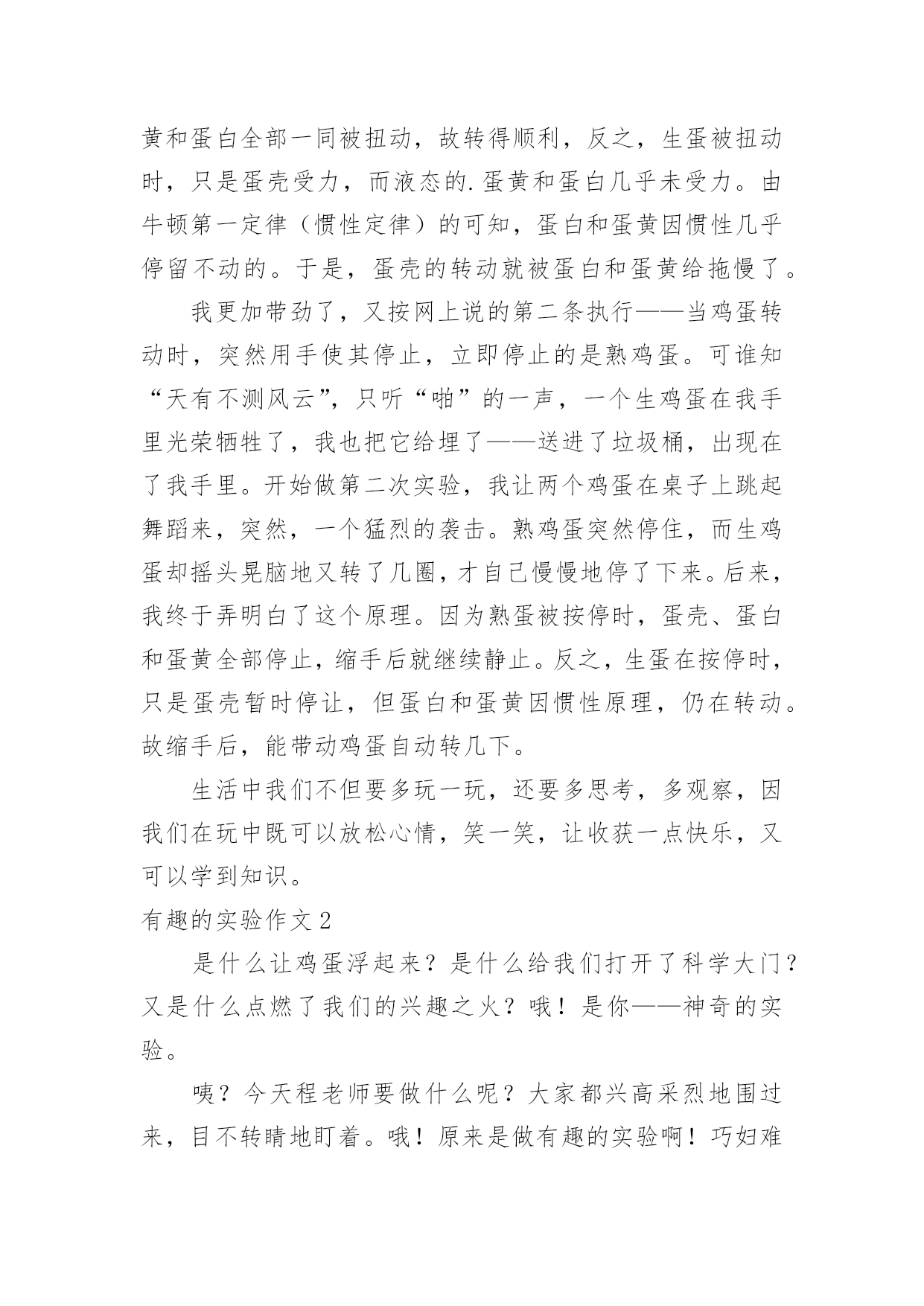 黄和蛋白全部一同被扭动，故转得顺利，反之，生蛋被扭动时，只是蛋壳受力，而液态的.蛋黄和蛋白几乎未受力。由牛顿第一定律（惯性定律）的可知，蛋白和蛋黄因惯性几乎停留不动的。于是，蛋壳的转动就被蛋白和蛋黄给拖慢了。

我更加带劲了，又按网上说的第二条执行——当鸡蛋转动时，突然用手使其停止，立即停止的是熟鸡蛋。可谁知“天有不测风云”，只听“啪”的一声，一个生鸡蛋在我手里光荣牺牲了，我也把它给埋了——送进了垃圾桶，出现在了我手里。开始做第二次实验，我让两个鸡蛋在桌子上跳起舞蹈来，突然，一个猛烈的袭击。熟鸡蛋突然停住，而生鸡蛋却摇头晃脑地又转了几圈，才自己慢慢地停了下来。后来，我终于弄明白了这个原理。因为熟蛋被按停时，蛋壳、蛋白和蛋黄全部停止，缩手后就继续静止。反之，生蛋在按停时，只是蛋壳暂时停让，但蛋白和蛋黄因惯性原理，仍在转动。故缩手后，能带动鸡蛋自动转几下。

生活中我们不但要多玩一玩，还要多思考，多观察，因我们在玩中既可以放松心情，笑一笑，让收获一点快乐，又可以学到知识。

有趣的实验作文 2

是什么让鸡蛋浮起来？是什么给我们打开了科学大门？又是什么点燃了我们的兴趣之火？哦！是你——神奇的实验。

咦？今天程老师要做什么呢？大家都兴高采烈地围过来，目不转睛地盯着。哦！原来是做有趣的实验啊！巧妇难